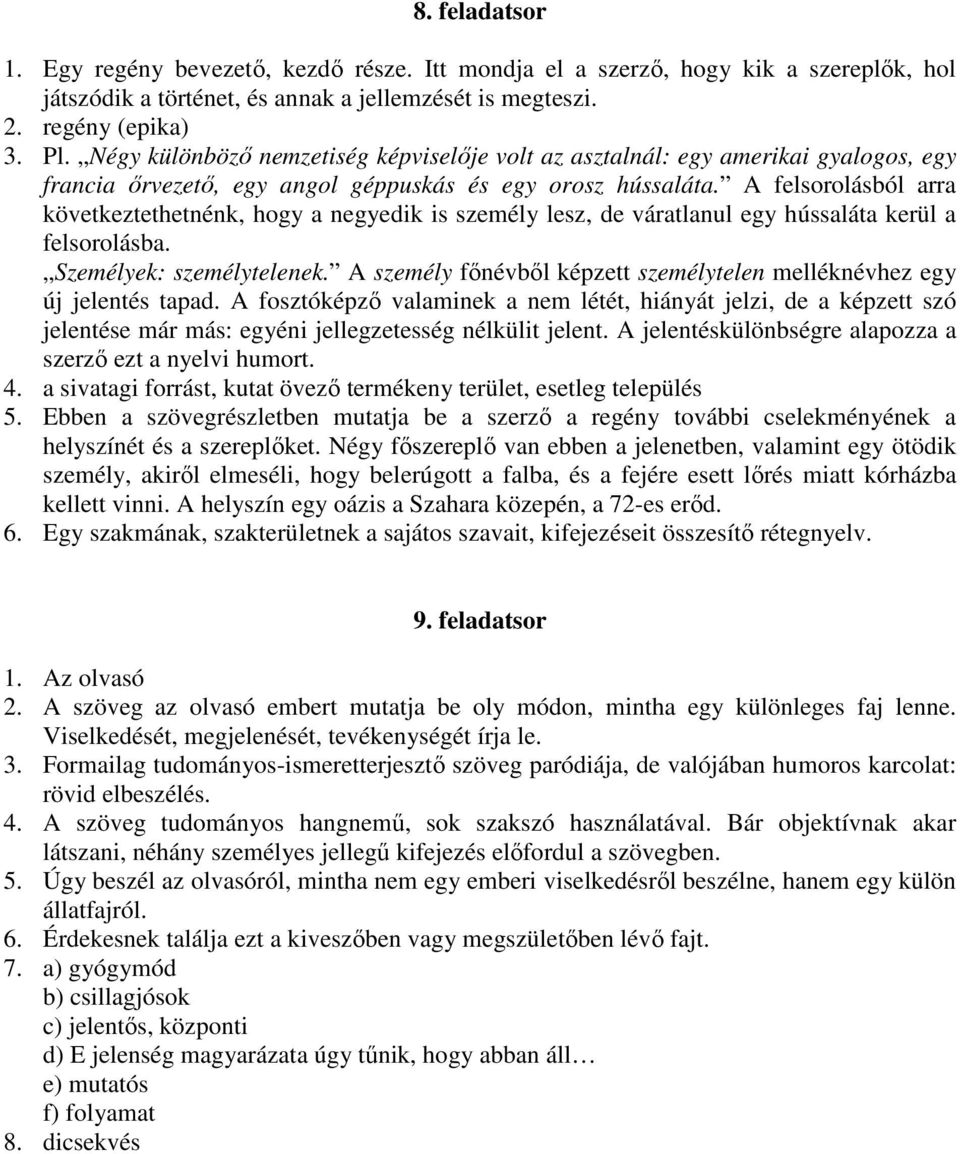 8. feladatsor

1. Egy regény bevezető, kezdő része. Itt mondja el a szerző, hogy kik a szereplők, hol játszódik a történet, és annak a jellemzését is megteszi.
2. regény (epika)
3. Pl. „Négy különböző nemzetiség képviselője volt az asztalnál: egy amerikai gyalogos, egy francia őrvezető, egy angol géppuskás és egy orosz hússaláta.” A felsorolásból arra következtethetnénk, hogy a negyedik is személy lesz, de váratlanul egy hússaláta kerül a felsorolásba.
„Személyek: személytelenek.” A személy főnévből képzett személytelen melléknévhez egy új jelentés tapad. A fosztóképző valaminek a nem létét, hiányát jelzi, de a képzett szó jelentése már más: egyéni jellegzetesség nélkülit jelent. A jelentéskülönbségre alapozza a szerző ezt a nyelvi humort.
4. a sivatagi forrást, kutat övező termékeny terület, esetleg település
5. Ebben a szövegrészletben mutatja be a szerző a regény további cselekményének a helyszínét és a szereplőket. Négy főszereplő van ebben a jelenetben, valamint egy ötödik személy, akiről elmeséli, hogy belerúgott a falba, és a fejére esett lőrés miatt kórházba kellett vinni. A helyszín egy oázis a Szahara közepén, a 72-es erőd.
6. Egy szakmának, szakterületnek a sajátos szavait, kifejezéseit összesítő rétegnyelv.

9. feladatsor

1. Az olvasó
2. A szöveg az olvasó embert mutatja be oly módon, mintha egy különleges faj lenne. Viselkedését, megjelenését, tevékenységét írja le.
3. Formailag tudományos-ismeretterjesztő szöveg paródiája, de valójában humoros karcolat: rövid elbeszélés.
4. A szöveg tudományos hangnemű, sok szakszó használatával. Bár objektívnak akar látszani, néhány személyes jellegű kifejezés előfordul a szövegben.
5. Úgy beszél az olvasóról, mintha nem egy emberi viselkedésről beszélne, hanem egy külön állatfajról.
6. Érdekesnek találja ezt a kiveszőben vagy megszületőben lévő fajt.
7. a) gyógymód
b) csillagjósok
c) jelentős, központi
d) E jelenség magyarázata úgy tűnik, hogy abban áll…
e) mutatós
f) folyamat
8. dicsekvés